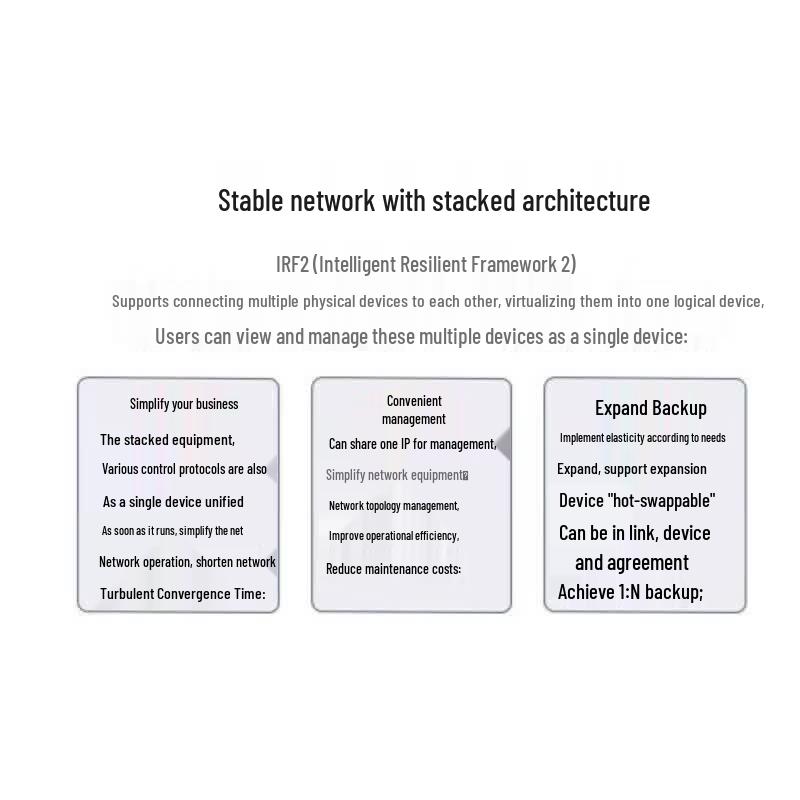 Stable network with stacked architecture

IRF2 (Intelligent Resilient Framework 2)

Supports connecting multiple physical devices to each other, virtualizing them into one logical device,

Users can view and manage these multiple devices as a single device:

Simplify your business

The stacked equipment,

Various control protocols are also

As a single device unified

As soon as it runs, simplify the net

Network operation, shorten network

Turbulent Convergence Time:

Convenient management

Can share one IP for management,

Simplify network equipment

Network topology management,

Improve operational efficiency,

Reduce maintenance costs:

Expand Backup

Implement elasticity according to needs

Expand, support expansion

Device "hot-swappable"

Can be in link, device and agreement

Achieve 1:N backup;